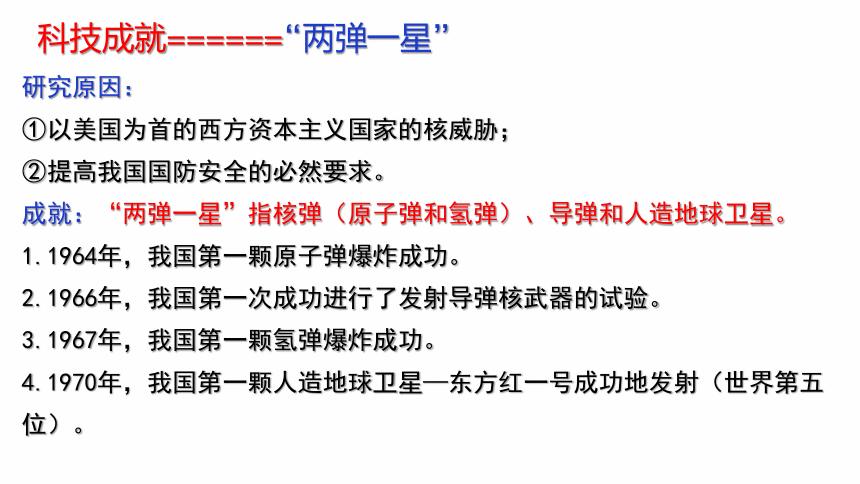 科技成就======“两弹一星”

研究原因：

①以美国为首的西方资本主义国家的核威胁；

②提高我国国防安全的必然要求。

成就：“两弹一星”指核弹（原子弹和氢弹）、导弹和人造地球卫星。

1.1964年，我国第一颗原子弹爆炸成功。

2.1966年，我国第一次成功进行了发射导弹核武器的试验。

3.1967年，我国第一颗氢弹爆炸成功。

4.1970年，我国第一颗人造地球卫星—东方红一号成功地发射（世界第五位）。